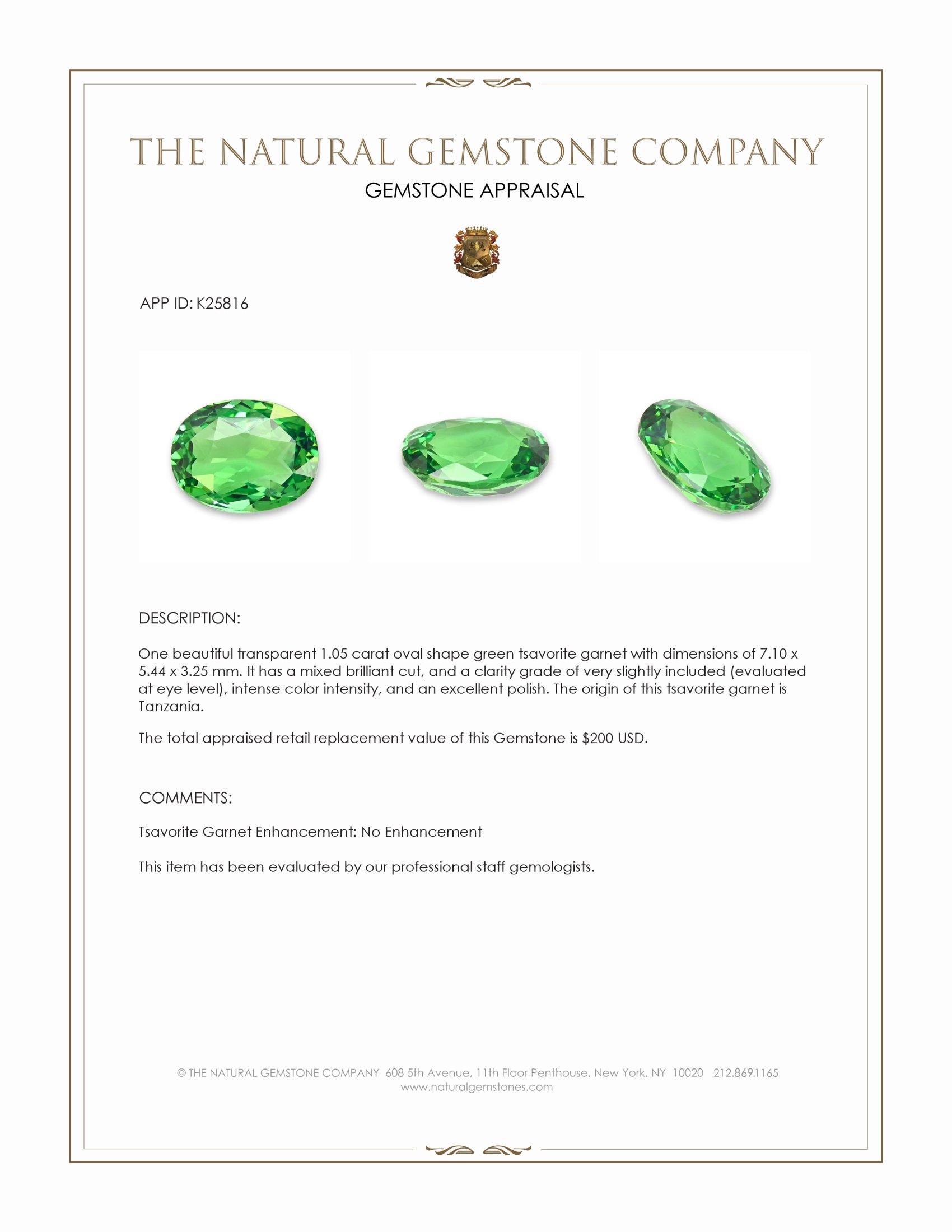 THE NATURAL GEMSTONE COMPANY
GEMSTONE APPRAISAL

APP ID: K25816

DESCRIPTION:

One beautiful transparent 1.05 carat oval shape green tsavorite garnet with dimensions of 7.10 x 5.44 x 3.25 mm. It has a mixed brilliant cut, and a clarity grade of very slightly included (evaluated at eye level), intense color intensity, and an excellent polish. The origin of this tsavorite garnet is Tanzania.

The total appraised retail replacement value of this Gemstone is $200 USD.

COMMENTS:

Tsavorite Garnet Enhancement: No Enhancement

This item has been evaluated by our professional staff gemologists.

© THE NATURAL GEMSTONE COMPANY 608 5th Avenue, 11th Floor Penthouse, New York, NY 10020 212.869.1165
www.naturalgemstones.com